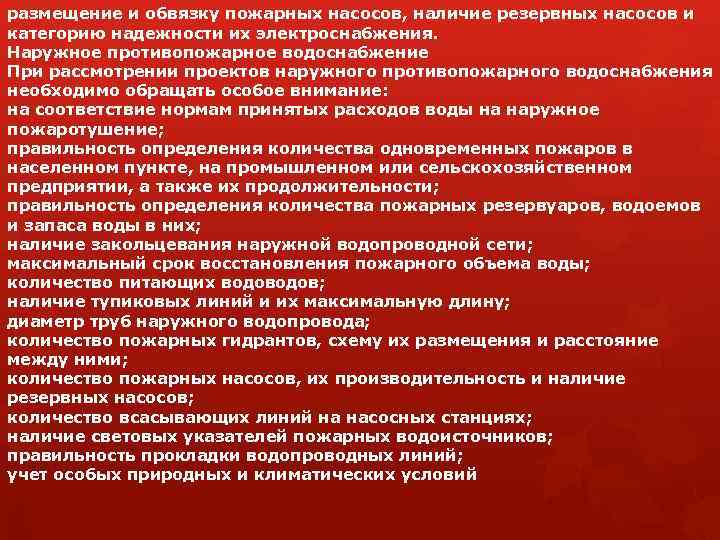 размещение и обвязку пожарных насосов, наличие резервных насосов и категорию надежности их электроснабжения.
Наружное противопожарное водоснабжение
При рассмотрении проектов наружного противопожарного водоснабжения необходимо обращать особое внимание:
на соответствие нормам принятых расходов воды на наружное пожаротушение;
правильность определения количества одновременных пожаров в населенном пункте, на промышленном или сельскохозяйственном предприятии, а также их продолжительности;
правильность определения количества пожарных резервуаров, водоемов и запаса воды в них;
наличие закольцевания наружной водопроводной сети;
максимальный срок восстановления пожарного объема воды;
количество питающих водоводов;
наличие тупиковых линий и их максимальную длину;
диаметр труб наружного водопровода;
количество пожарных гидрантов, схему их размещения и расстояние между ними;
количество пожарных насосов, их производительность и наличие резервных насосов;
количество всасывающих линий на насосных станциях;
наличие световых указателей пожарных водоисточников;
правильность прокладки водопроводных линий;
учет особых природных и климатических условий